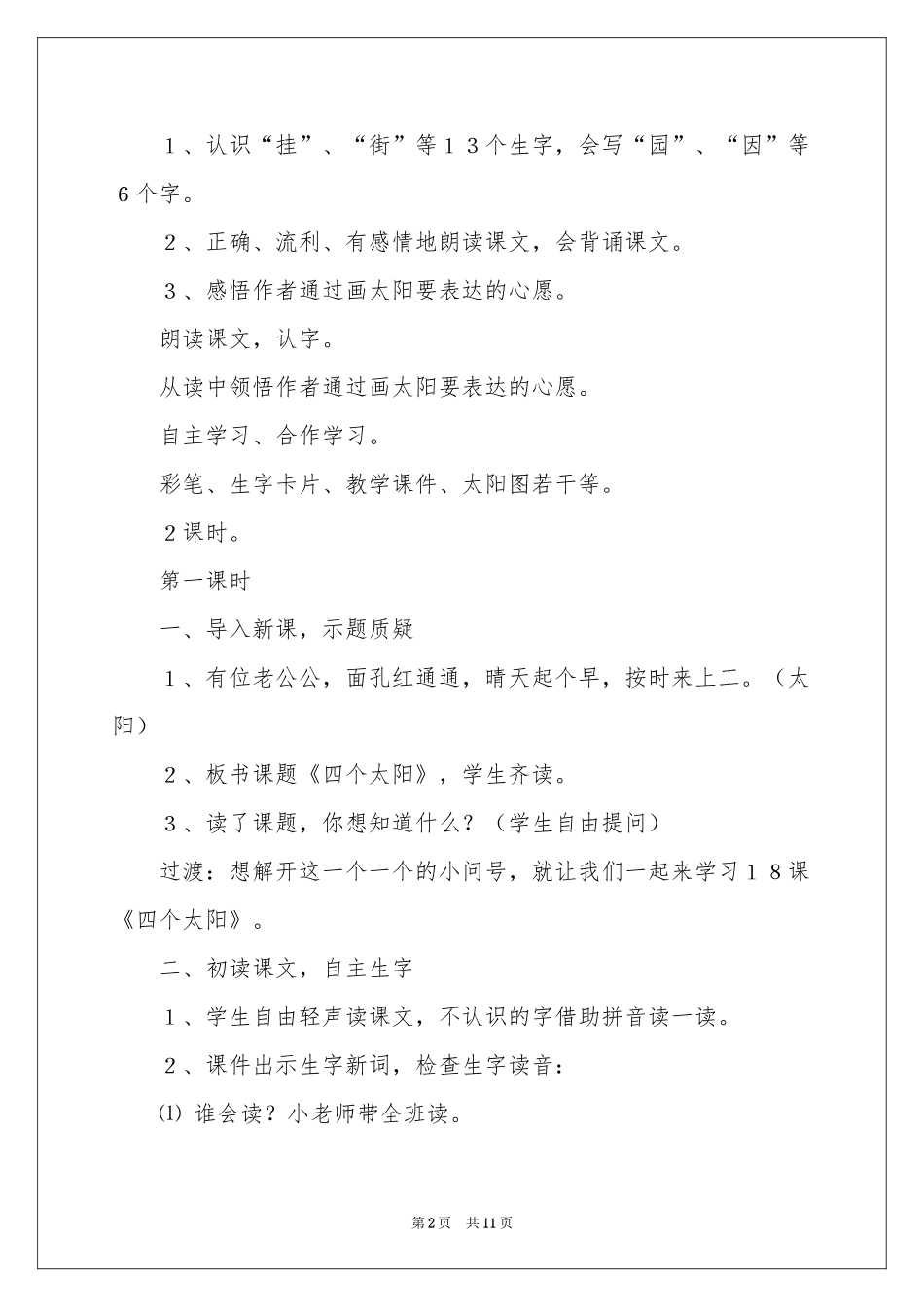 1、认识“挂”、“街”等１３个生字，会写“园”、“因”等６个字。

２、正确、流利、有感情地朗读课文，会背诵课文。

３、感悟作者通过画太阳要表达的心愿。

朗读课文，认字。

从读中领悟作者通过画太阳要表达的心愿。

自主学习、合作学习。

彩笔、生字卡片、教学课件、太阳图若干等。

２课时。

第一课时

一、导入新课，示题质疑

１、有位老公公，面孔红通通，晴天起个早，按时来上工。（太阳）

２、板书课题《四个太阳》，学生齐读。

３、读了课题，你想知道什么？（学生自由提问）

过渡：想解开这一个一个的小问号，就让我们一起来学习１８课《四个太阳》。

二、初读课文，自主生字

１、学生自由轻声读课文，不认识的字借助拼音读一读。

２、课件出示生字新词，检查生字读音：

⑴ 谁会读？小老师带全班读。

第2页　共11页